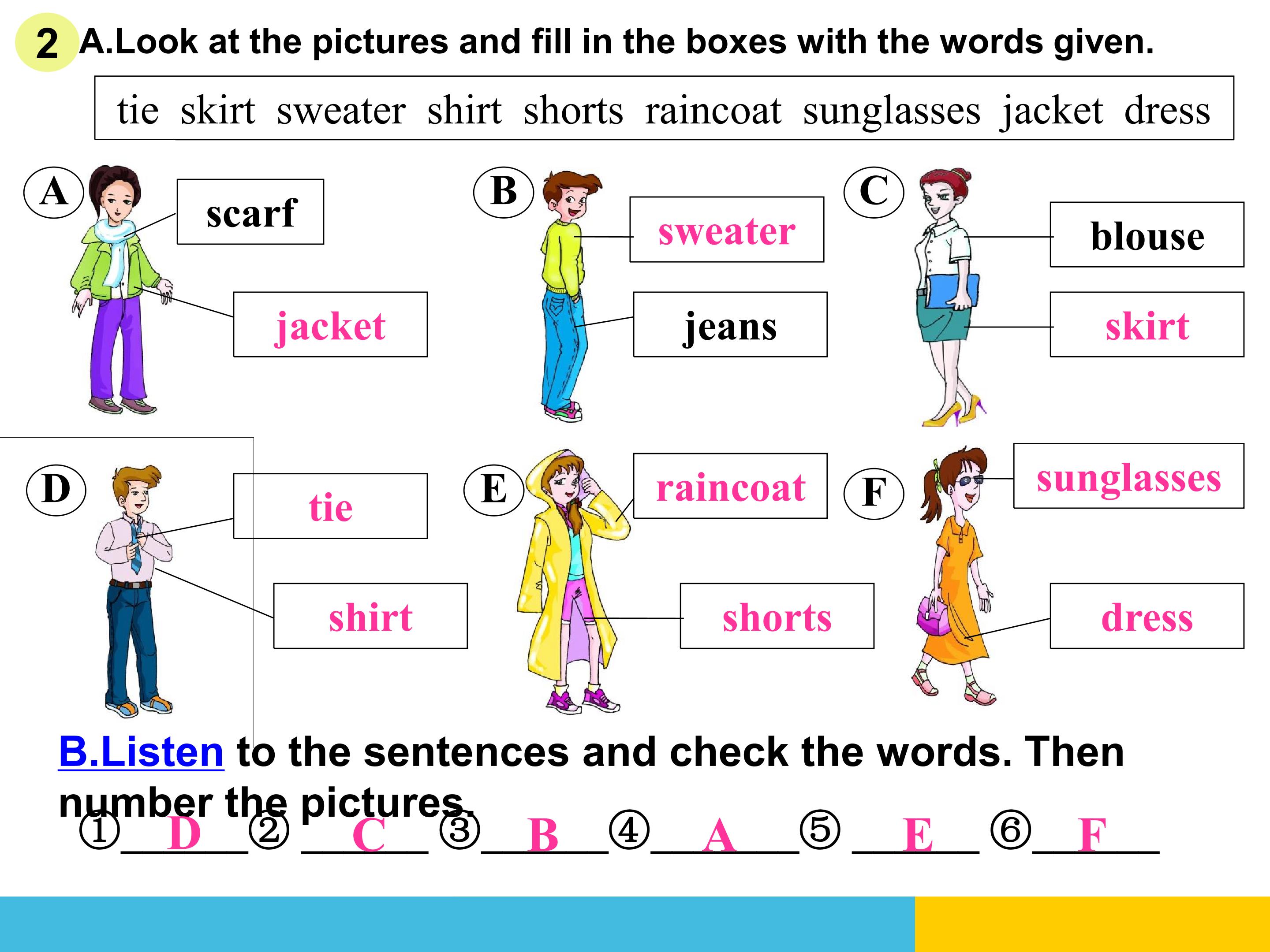 2 A.Look at the pictures and fill in the boxes with the words given.

tie skirt sweater shirt shorts raincoat sunglasses jacket dress

A
scarf
jacket

B
sweater
jeans

C
blouse
skirt

D
tie
shirt

E
raincoat
shorts

F
sunglasses
dress

B.Listen to the sentences and check the words. Then number the pictures.

① D ② C ③ B ④ A ⑤ E ⑥ F